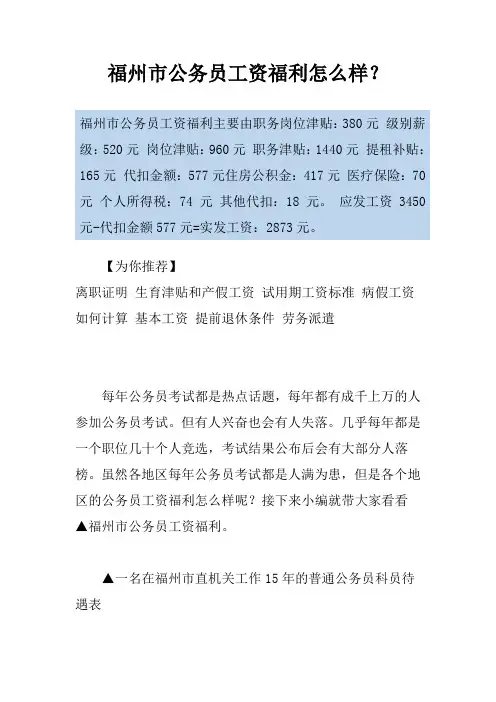 福州市公务员工资福利怎么样？

福州市公务员工资福利主要由职务岗位津贴：380 元 级别薪级：520 元 岗位津贴：960 元 职务津贴：1440 元 提租补贴：165 元 代扣金额：577 元住房公积金：417 元 医疗保险：70 元 个人所得税：74 元 其他代扣：18 元。 应发工资 3450 元-代扣金额 577 元=实发工资：2873 元。

【为你推荐】

离职证明 生育津贴和产假工资 试用期工资标准 病假工资如何计算 基本工资 提前退休条件 劳务派遣

每年公务员考试都是热点话题，每年都有成千上万的人参加公务员考试。但有人兴奋也会有人失落。几乎每年都是一个职位几十个人竞选，考试结果公布后会有大部分人落榜。虽然各地区每年公务员考试都是人满为患，但是各个地区的公务员工资福利怎么样呢？接下来小编就带大家看看▲福州市公务员工资福利。

▲一名在福州市直机关工作 15 年的普通公务员科员待遇表